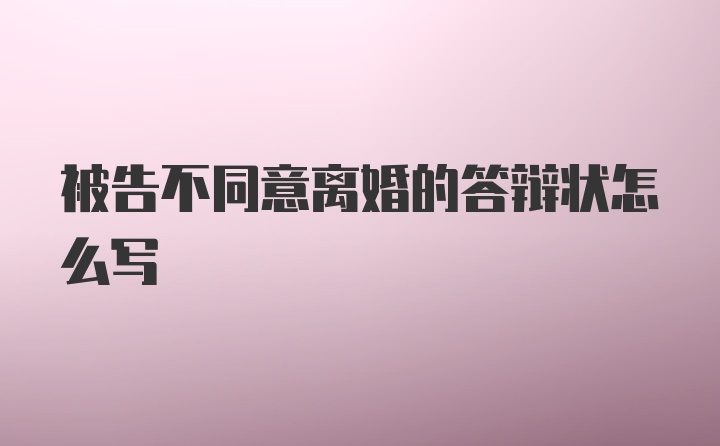 被告不同意离婚的答辩状怎么写